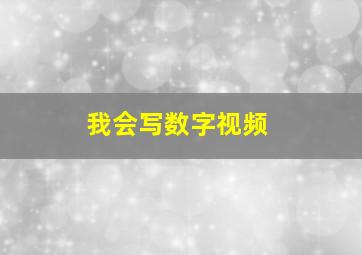 我会写数字视频